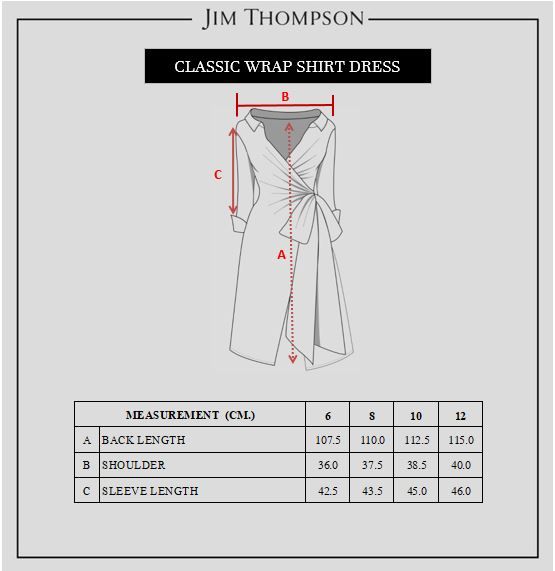 JIM THOMPSON

CLASSIC WRAP SHIRT DRESS

B

C

A

| MEASUREMENT (CM.) | | 6 | 8 | 10 | 12 |
|---|---|---|---|---|---|
| A | BACK LENGTH | 107.5 | 110.0 | 112.5 | 115.0 |
| B | SHOULDER | 36.0 | 37.5 | 38.5 | 40.0 |
| C | SLEEVE LENGTH | 42.5 | 43.5 | 45.0 | 46.0 |